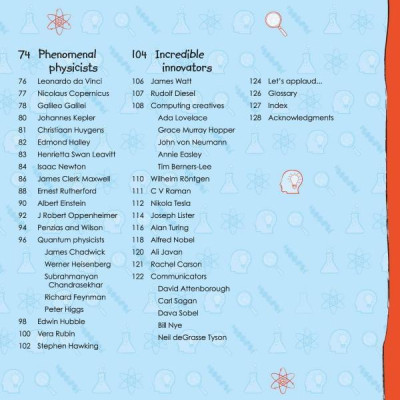 74 Phenomenal physicists

76 Leonardo da Vinci
77 Nicolaus Copernicus
78 Galileo Galilei
80 Johannes Kepler
81 Christiaan Huygens
82 Edmond Halley
83 Henrietta Swan Leavitt
84 Isaac Newton
86 James Clerk Maxwell
88 Ernest Rutherford
90 Albert Einstein
92 J Robert Oppenheimer
94 Penzias and Wilson
96 Quantum physicists
James Chadwick
Werner Heisenberg
Subrahmanyan Chandrasekhar
Richard Feynman
Peter Higgs
98 Edwin Hubble
100 Vera Rubin
102 Stephen Hawking

104 Incredible innovators

106 James Watt
107 Rudolf Diesel
108 Computing creatives
Ada Lovelace
Grace Murray Hopper
John von Neumann
Annie Easley
Tim Berners-Lee
110 Wilhelm Röntgen
111 C V Raman
112 Nikola Tesla
114 Joseph Lister
116 Alan Turing
118 Alfred Nobel
120 Ali Javan
121 Rachel Carson
122 Communicators
David Attenborough
Carl Sagan
Dava Sobel
Bill Nye
Neil deGrasse Tyson

124 Let's applaud...
126 Glossary
127 Index
128 Acknowledgments